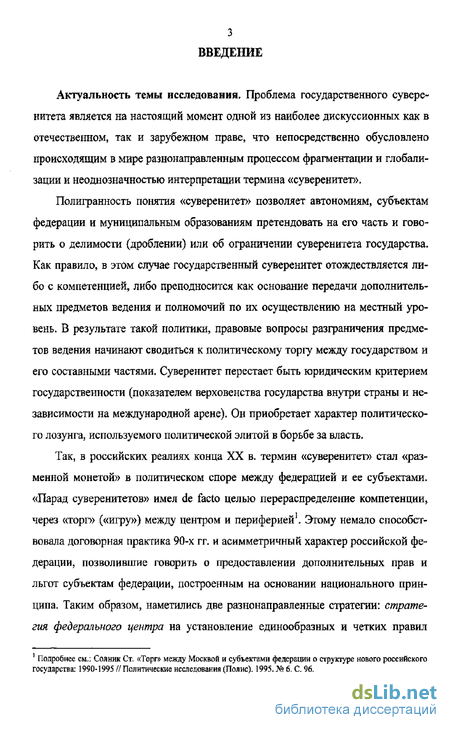 3

ВВЕДЕНИЕ

Актуальность темы исследования. Проблема государственного суверенитета является на настоящий момент одной из наиболее дискуссионных как в отечественном, так и зарубежном праве, что непосредственно обусловлено происходящим в мире разнонаправленным процессом фрагментации и глобализации и неоднозначностью интерпретации термина «суверенитет».

Полигранность понятия «суверенитет» позволяет автономиям, субъектам федерации и муниципальным образованиям претендовать на его часть и говорить о делимости (дроблении) или об ограничении суверенитета государства. Как правило, в этом случае государственный суверенитет отождествляется либо с компетенцией, либо преподносится как основание передачи дополнительных предметов ведения и полномочий по их осуществлению на местный уровень. В результате такой политики, правовые вопросы разграничения предметов ведения начинают сводиться к политическому торгу между государством и его составными частями. Суверенитет перестает быть юридическим критерием государственности (показателем верховенства государства внутри страны и независимости на международной арене). Он приобретает характер политического лозунга, используемого политической элитой в борьбе за власть.

Так, в российских реалиях конца XX в. термин «суверенитет» стал «разменной монетой» в политическом споре между федерацией и ее субъектами. «Парад суверенитетов» имел de facto целью перераспределение компетенции, через «торг» («игру») между центром и периферией$^1$. Этому немало способствовала договорная практика 90-х гг. и асимметричный характер российской федерации, позволившие говорить о предоставлении дополнительных прав и льгот субъектам федерации, построенным на основании национального принципа. Таким образом, наметились две разнонаправленные стратегии: стратегия федерального центра на установление единообразных и четких правил

$^1$ Подробнее см.: Солник Ст. «Торг» между Москвой и субъектами федерации о структуре нового российского государства: 1990-1995 // Политические исследования (Полис). 1995. № 6. С. 96.

dsLib.net
библиотека диссертаций